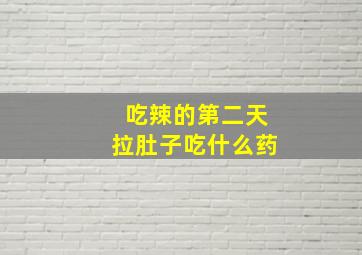 吃辣的第二天
拉肚子吃什么药